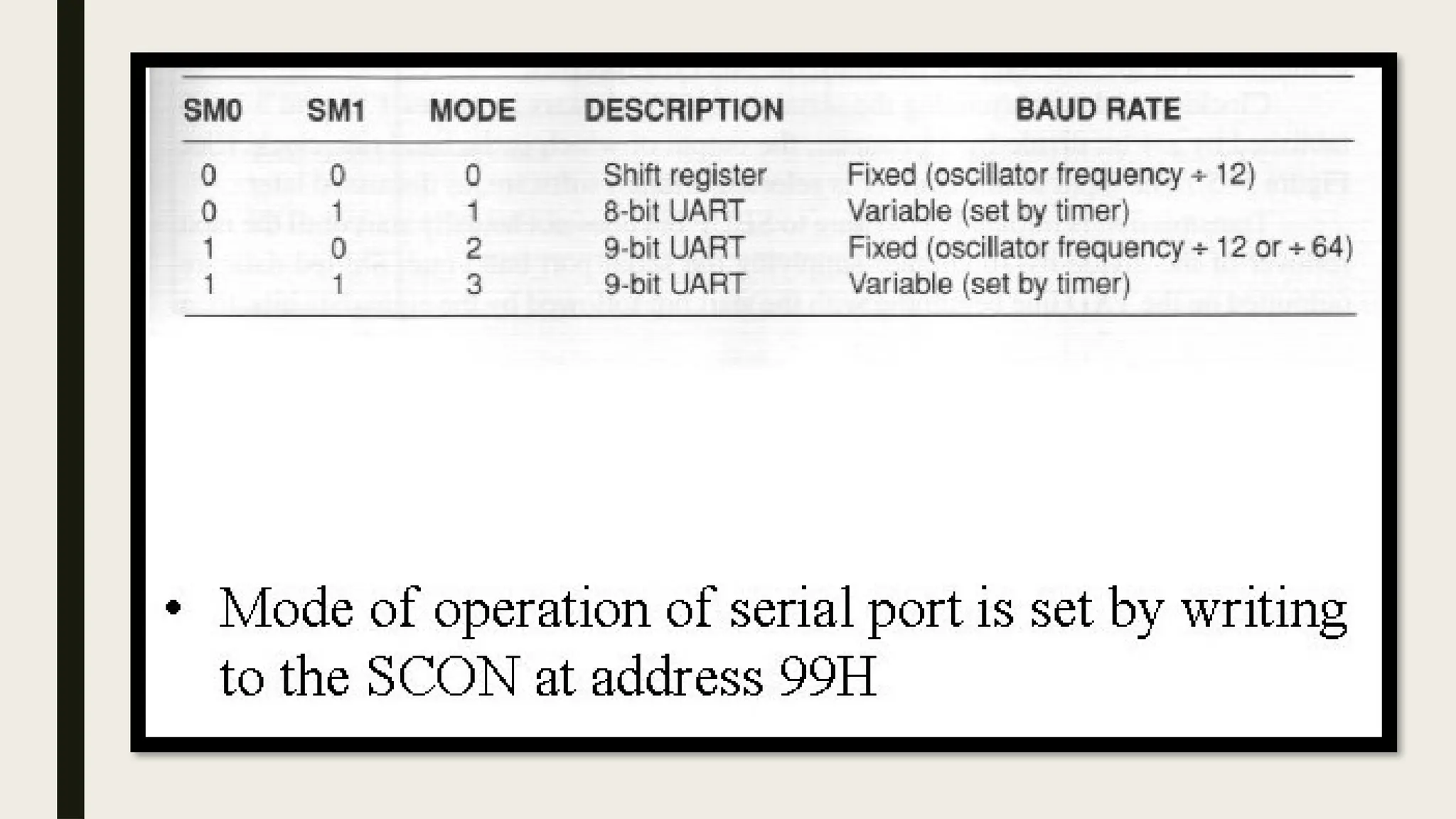 | SM0 | SM1 | MODE | DESCRIPTION | BAUD RATE |
|---|---|---|---|---|
| 0 | 0 | 0 | Shift register | Fixed (oscillator frequency ÷ 12) |
| 0 | 1 | 1 | 8-bit UART | Variable (set by timer) |
| 1 | 0 | 2 | 9-bit UART | Fixed (oscillator frequency ÷ 12 or ÷ 64) |
| 1 | 1 | 3 | 9-bit UART | Variable (set by timer) |

• Mode of operation of serial port is set by writing to the SCON at address 99H